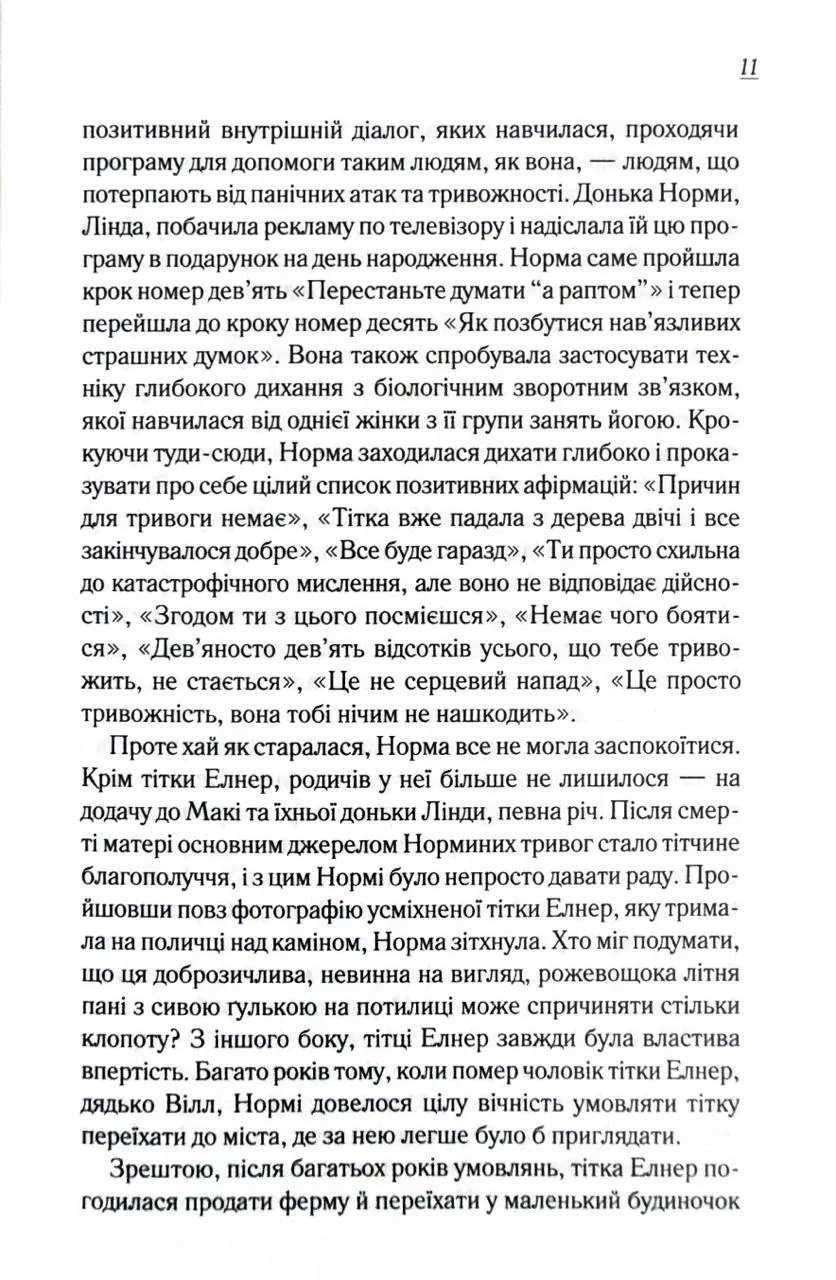 11

позитивний внутрішній діалог, яких навчилася, проходячи програму для допомоги таким людям, як вона, — людям, що потерпають від панічних атак та тривожності. Донька Норми, Лінда, побачила рекламу по телевізору і надіслала їй цю програму в подарунок на день народження. Норма саме пройшла крок номер дев'ять «Перестаньте думати "а раптом"» і тепер перейшла до кроку номер десять «Як позбутися нав'язливих страшних думок». Вона також спробувала застосувати техніку глибокого дихання з біологічним зворотним зв'язком, якої навчилася від однієї жінки з її групи занять йогою. Крокуючи туди-сюди, Норма заходилася дихати глибоко і проказувати про себе цілий список позитивних афірмацій: «Причин для тривоги немає», «Тітка вже падала з дерева двічі і все закінчувалося добре», «Все буде гаразд», «Ти просто схильна до катастрофічного мислення, але воно не відповідає дійсності», «Згодом ти з цього посмієшся», «Немає чого боятися», «Дев'яносто дев'ять відсотків усього, що тебе тривожить, не стається», «Це не серцевий напад», «Це просто тривожність, вона тобі нічим не нашкодить».

Проте хай як старалася, Норма все не могла заспокоїтися. Крім тітки Елнер, родичів у неї більше не лишилося — на додачу до Макі та їхньої доньки Лінди, певна річ. Після смерті матері основним джерелом Норминих тривог стало тітчине благополуччя, і з цим Нормі було непросто давати раду. Пройшовши повз фотографію усміхненої тітки Елнер, яку тримала на поличці над каміном, Норма зітхнула. Хто міг подумати, що ця доброзичлива, невинна на вигляд, рожевощока літня пані з сивою ґулькою на потилиці може спричиняти стільки клопоту? З іншого боку, тітці Елнер завжди була властива впертість. Багато років тому, коли помер чоловік тітки Елнер, дядько Вілл, Нормі довелося цілу вічність умовляти тітку переїхати до міста, де за нею легше було б приглядати.

Зрештою, після багатьох років умовлянь, тітка Елнер погодилася продати ферму й переїхати у маленький будиночок